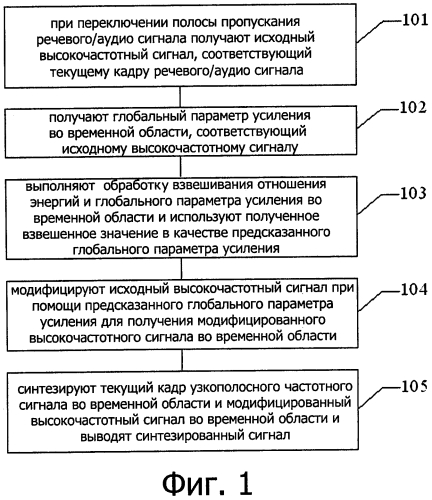 при переключении полосы пропускания речевого/аудио сигнала получают исходный высокочастотный сигнал, соответствующий текущему кадру речевого/аудио сигнала

101

получают глобальный параметр усиления во временной области, соответствующий исходному высокочастотному сигналу

102

выполняют обработку взвешивания отношения энергий и глобального параметра усиления во временной области и используют полученное взвешенное значение в качестве предсказанного глобального параметра усиления

103

модифицируют исходный высокочастотный сигнал при помощи предсказанного глобального параметра усиления для получения модифицированного высокочастотного сигнала во временной области

104

синтезируют текущий кадр узкополосного частотного сигнала во временной области и модифицированный высокочастотный сигнал во временной области и выводят синтезированный сигнал

105

Фиг. 1